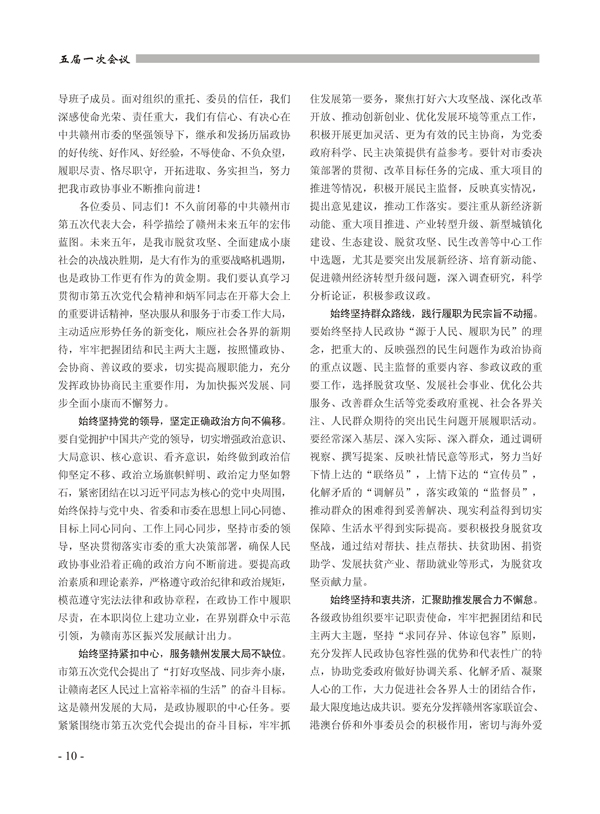 五届一次会议

导班子成员。面对组织的重托、委员的信任，我们深感使命光荣、责任重大，我们有信心、有决心在中共赣州市委的坚强领导下，继承和发扬历届政协的好传统、好作风、好经验，不辱使命、不负众望，履职尽责、恪尽职守，开拓进取、务实担当，努力把我市政协事业不断推向前进！

各位委员、同志们！不久前闭幕的中共赣州市第五次代表大会，科学描绘了赣州未来五年的宏伟蓝图。未来五年，是我市脱贫攻坚、全面建成小康社会的决战决胜期，是大有作为的重要战略机遇期，也是政协工作更有作为的黄金期。我们要认真学习贯彻市第五次党代会精神和炳军同志在开幕大会上的重要讲话精神，坚决服从和服务于市委工作大局，主动适应形势任务的新变化，顺应社会各界的新期待，牢牢把握团结和民主两大主题，按照懂政协、会协商、善议政的要求，切实提高履职能力，充分发挥政协协商民主重要作用，为加快振兴发展、同步全面小康而不懈努力。

始终坚持党的领导，坚定正确政治方向不偏移。要自觉拥护中国共产党的领导，切实增强政治意识、大局意识、核心意识、看齐意识，始终做到政治信仰坚定不移、政治立场旗帜鲜明、政治定力坚如磐石，紧密团结在以习近平同志为核心的党中央周围，始终保持与党中央、省委和市委在思想上同心同德、目标上同心同向、工作上同心同步，坚持市委的领导，坚决贯彻落实市委的重大决策部署，确保人民政协事业沿着正确的政治方向不断前进。要提高政治素质和理论素养，严格遵守政治纪律和政治规矩，模范遵守宪法法律和政协章程，在政协工作中履职尽责，在本职岗位上建功立业，在界别群众中示范引领，为赣南苏区振兴发展献计出力。

始终坚持紧扣中心，服务赣州发展大局不缺位。市第五次党代会提出了“打好攻坚战、同步奔小康，让赣南老区人民过上富裕幸福的生活”的奋斗目标。这是赣州发展的大局，是政协履职的中心任务。要紧紧围绕市第五次党代会提出的奋斗目标，牢牢抓住发展第一要务，聚焦打好六大攻坚战、深化改革开放、推动创新创业、优化发展环境等重点工作，积极开展更加灵活、更为有效的民主协商，为党委政府科学、民主决策提供有益参考。要针对市委决策部署的贯彻、改革目标任务的完成、重大项目的推进等情况，积极开展民主监督，反映真实情况，提出意见建议，推动工作落实。要注重从新经济新动能、重大项目推进、产业转型升级、新型城镇化建设、生态建设、脱贫攻坚、民生改善等中心工作中选题，尤其是要突出发展新经济、培育新动能、促进赣州经济转型升级问题，深入调查研究，科学分析论证，积极参政议政。

始终坚持群众路线，践行履职为民宗旨不动摇。要始终坚持人民政协“源于人民、履职为民”的理念，把重大的、反映强烈的民生问题作为政治协商的重点议题、民主监督的重要内容、参政议政的重要工作，选择脱贫攻坚、发展社会事业、优化公共服务、改善群众生活等党委政府重视、社会各界关注、人民群众期待的突出民生问题开展履职活动。要经常深入基层、深入实际、深入群众，通过调研视察、撰写提案、反映社情民意等形式，努力当好下情上达的“联络员”，上情下达的“宣传员”，化解矛盾的“调解员”，落实政策的“监督员”，推动群众的困难得到妥善解决、现实利益得到切实保障、生活水平得到实际提高。要积极投身脱贫攻坚战，通过结对帮扶、挂点帮扶、扶贫助困、捐资助学、发展扶贫产业、帮助就业等形式，为脱贫攻坚贡献力量。

始终坚持和衷共济，汇聚助推发展合力不懈怠。各级政协组织要牢记职责使命，牢牢把握团结和民主两大主题，坚持“求同存异、体谅包容”原则，充分发挥人民政协包容性强的优势和代表性广的特点，协助党委政府做好协调关系、化解矛盾、凝聚人心的工作，大力促进社会各界人士的团结合作，最大限度地达成共识。要充分发挥赣州客家联谊会、港澳台侨和外事委员会的积极作用，密切与海外爱

- 10 -